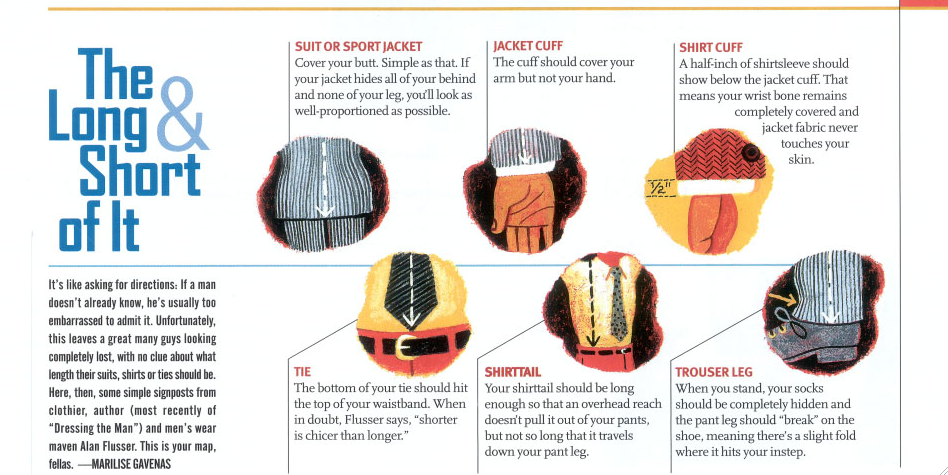 The Long & Short of It

It's like asking for directions: If a man doesn't already know, he's usually too embarrassed to admit it. Unfortunately, this leaves a great many guys looking completely lost, with no clue about what length their suits, shirts or ties should be. Here, then, some simple signposts from clothier, author (most recently of "Dressing the Man") and men's wear maven Alan Flusser. This is your map, fellas. —MARILISE GAVENAS

SUIT OR SPORT JACKET
Cover your butt. Simple as that. If your jacket hides all of your behind and none of your leg, you'll look as well-proportioned as possible.

JACKET CUFF
The cuff should cover your arm but not your hand.

SHIRT CUFF
A half-inch of shirtsleeve should show below the jacket cuff. That means your wrist bone remains completely covered and jacket fabric never touches your skin.

½"

TIE
The bottom of your tie should hit the top of your waistband. When in doubt, Flusser says, "shorter is chicer than longer."

SHIRTTAIL
Your shirttail should be long enough so that an overhead reach doesn't pull it out of your pants, but not so long that it travels down your pant leg.

TROUSER LEG
When you stand, your socks should be completely hidden and the pant leg should "break" on the shoe, meaning there's a slight fold where it hits your instep.